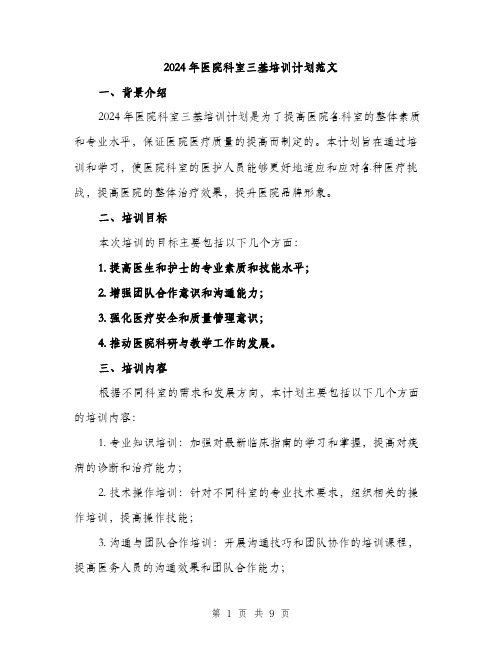 2024年医院科室三基培训计划范文

一、背景介绍

2024年医院科室三基培训计划是为了提高医院各科室的整体素质和专业水平，保证医院医疗质量的提高而制定的。本计划旨在通过培训和学习，使医院科室的医护人员能够更好地适应和应对各种医疗挑战，提高医院的整体治疗效果，提升医院品牌形象。

二、培训目标

本次培训的目标主要包括以下几个方面：

1. 提高医生和护士的专业素质和技能水平；

2. 增强团队合作意识和沟通能力；

3. 强化医疗安全和质量管理意识；

4. 推动医院科研与教学工作的发展。

三、培训内容

根据不同科室的需求和发展方向，本计划主要包括以下几个方面的培训内容：

1. 专业知识培训：加强对最新临床指南的学习和掌握，提高对疾病的诊断和治疗能力；

2. 技术操作培训：针对不同科室的专业技术要求，组织相关的操作培训，提高操作技能；

3. 沟通与团队合作培训：开展沟通技巧和团队协作的培训课程，提高医务人员的沟通效果和团队合作能力；

第 1 页 共 9 页